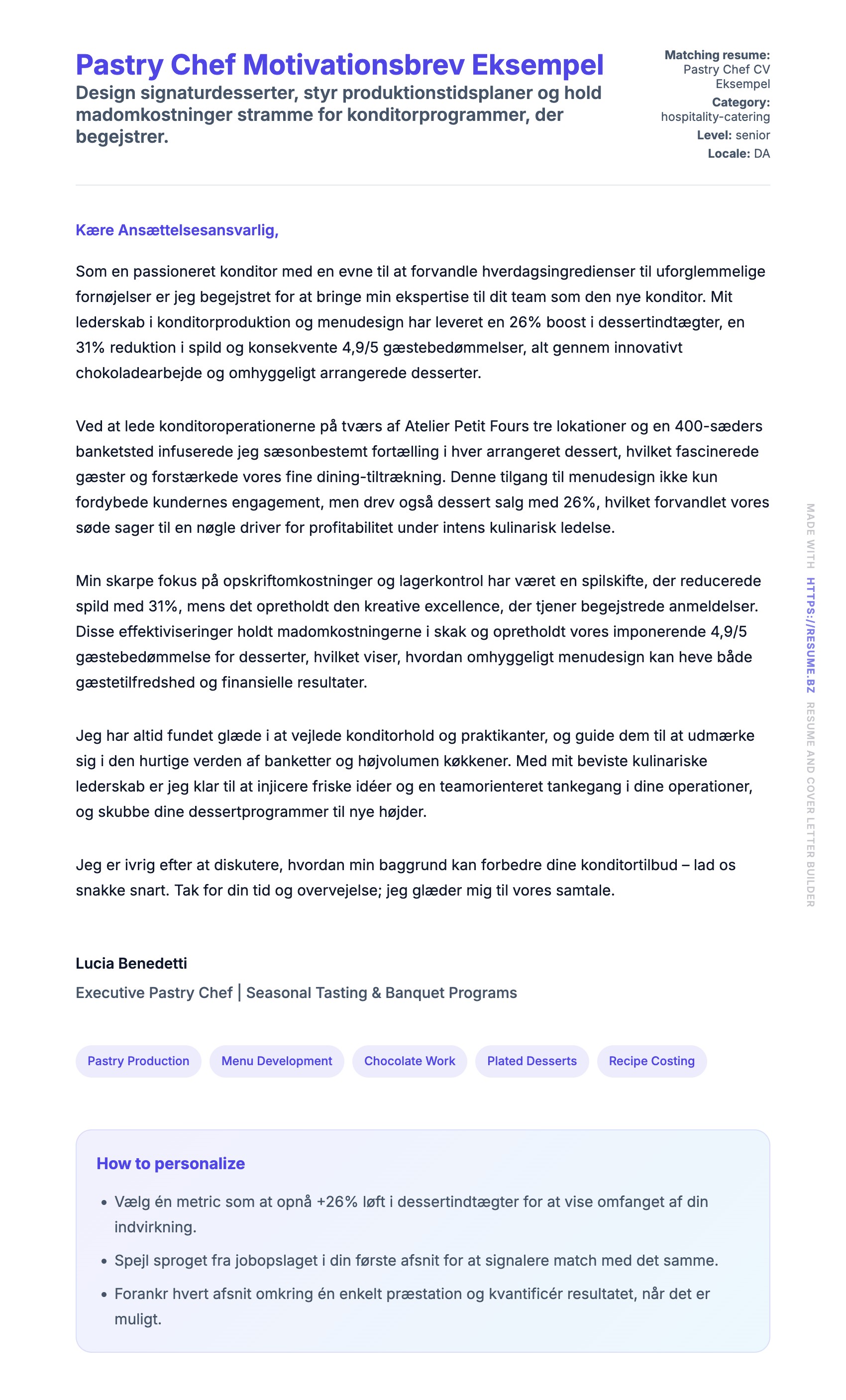 Pastry Chef Motivationsbrev Eksempel
Design signaturdesserter, styr produktionstidsplaner og hold madomkostninger stramme for konditorprogrammer, der begejstrer.

Matching resume: Pastry Chef CV Eksempel
Category: hospitality-catering
Level: senior
Locale: DA

Kære Ansættelsesansvarlig,

Som en passioneret konditor med en evne til at forvandle hverdagsingredienser til uforglemmelige fornøjelser er jeg begejstret for at bringe min ekspertise til dit team som den nye konditor. Mit lederskab i konditorproduktion og menudesign har leveret en 26% boost i dessertindtægter, en 31% reduktion i spild og konsekvente 4,9/5 gæstebedømmelser, alt gennem innovativt chokoladearbejde og omhyggeligt arrangerede desserter.

Ved at lede konditoroperationerne på tværs af Atelier Petit Fours tre lokationer og en 400-sæders banketsted infuserede jeg sæsonbestemt fortælling i hver arrangeret dessert, hvilket fascinerede gæster og forstærkede vores fine dining-tiltrækning. Denne tilgang til menudesign ikke kun fordybede kundernes engagement, men drev også dessert salg med 26%, hvilket forvandlet vores søde sager til en nøgle driver for profitabilitet under intens kulinarisk ledelse.

Min skarpe fokus på opskriftomkostninger og lagerkontrol har været en spilskifte, der reducerede spild med 31%, mens det opretholdt den kreative excellence, der tjener begejstrede anmeldelser. Disse effektiviseringer holdt madomkostningerne i skak og opretholdt vores imponerende 4,9/5 gæstebedømmelse for desserter, hvilket viser, hvordan omhyggeligt menudesign kan heve både gæstetilfredshed og finansielle resultater.

Jeg har altid fundet glæde i at vejlede konditorhold og praktikanter, og guide dem til at udmærke sig i den hurtige verden af banketter og højvolumen køkkener. Med mit beviste kulinariske lederskab er jeg klar til at injicere friske idéer og en teamorienteret tankegang i dine operationer, og skubbe dine dessertprogrammer til nye højder.

Jeg er ivrig efter at diskutere, hvordan min baggrund kan forbedre dine konditortilbud – lad os snakke snart. Tak for din tid og overvejelse; jeg glæder mig til vores samtale.

Lucia Benedetti
Executive Pastry Chef | Seasonal Tasting & Banquet Programs

Pastry Production
Menu Development
Chocolate Work
Plated Desserts
Recipe Costing

How to personalize
• Vælg én metric som at opnå +26% løft i dessertindtægter for at vise omfanget af din indvirkning.
• Spejl sproget fra jobopslaget i din første afsnit for at signalere match med det samme.
• Forankr hvert afsnit omkring én enkelt præstation og kvantificér resultatet, når det er muligt.

MADE WITH HTTPS://RESUME.BZ RESUME AND COVER LETTER BUILDER